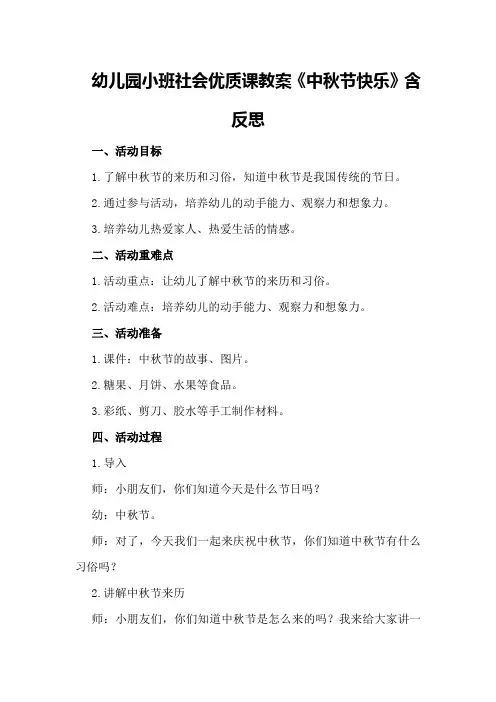 幼儿园小班社会优质课教案《中秋节快乐》含反思

一、活动目标

1.了解中秋节的来历和习俗，知道中秋节是我国传统的节日。

2.通过参与活动，培养幼儿的动手能力、观察力和想象力。

3.培养幼儿热爱家人、热爱生活的情感。

二、活动重难点

1.活动重点：让幼儿了解中秋节的来历和习俗。

2.活动难点：培养幼儿的动手能力、观察力和想象力。

三、活动准备

1.课件：中秋节的故事、图片。

2.糖果、月饼、水果等食品。

3.彩纸、剪刀、胶水等手工制作材料。

四、活动过程

1.导入

师：小朋友们，你们知道今天是什么节日吗？

幼：中秋节。

师：对了，今天我们一起来庆祝中秋节，你们知道中秋节有什么习俗吗？

2.讲解中秋节来历

师：小朋友们，你们知道中秋节是怎么来的吗？我来给大家讲一